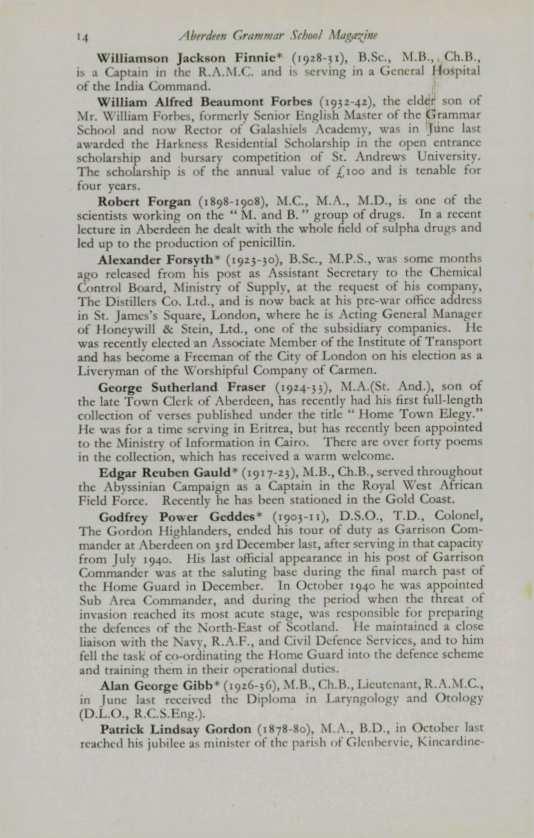 14 Aberdeen Grammar School Magazine

Williamson Jackson Finnie* (1928-31), B.Sc., M.B., Ch.B., is a Captain in the R.A.M.C. and is serving in a General Hospital of the India Command.

William Alfred Beaumont Forbes (1932-42), the elder son of Mr. William Forbes, formerly Senior English Master of the Grammar School and now Rector of Galashiels Academy, was in June last awarded the Harkness Residential Scholarship in the open entrance scholarship and bursary competition of St. Andrews University. The scholarship is of the annual value of £100 and is tenable for four years.

Robert Forgan (1898-1908), M.C., M.A., M.D., is one of the scientists working on the "M. and B." group of drugs. In a recent lecture in Aberdeen he dealt with the whole field of sulpha drugs and led up to the production of penicillin.

Alexander Forsyth* (1923-30), B.Sc., M.P.S., was some months ago released from his post as Assistant Secretary to the Chemical Control Board, Ministry of Supply, at the request of his company, The Distillers Co. Ltd., and is now back at his pre-war office address in St. James's Square, London, where he is Acting General Manager of Honeywill & Stein, Ltd., one of the subsidiary companies. He was recently elected an Associate Member of the Institute of Transport and has become a Freeman of the City of London on his election as a Liveryman of the Worshipful Company of Carmen.

George Sutherland Fraser (1924-33), M.A.(St. And.), son of the late Town Clerk of Aberdeen, has recently had his first full-length collection of verses published under the title "Home Town Elegy." He was for a time serving in Eritrea, but has recently been appointed to the Ministry of Information in Cairo. There are over forty poems in the collection, which has received a warm welcome.

Edgar Reuben Gauld* (1917-23), M.B., Ch.B., served throughout the Abyssinian Campaign as a Captain in the Royal West African Field Force. Recently he has been stationed in the Gold Coast.

Godfrey Power Geddes* (1903-11), D.S.O., T.D., Colonel, The Gordon Highlanders, ended his tour of duty as Garrison Commander at Aberdeen on 3rd December last, after serving in that capacity from July 1940. His last official appearance in his post of Garrison Commander was at the saluting base during the final march past of the Home Guard in December. In October 1940 he was appointed Sub Area Commander, and during the period when the threat of invasion reached its most acute stage, was responsible for preparing the defences of the North-East of Scotland. He maintained a close liaison with the Navy, R.A.F., and Civil Defence Services, and to him fell the task of co-ordinating the Home Guard into the defence scheme and training them in their operational duties.

Alan George Gibb* (1926-36), M.B., Ch.B., Lieutenant, R.A.M.C., in June last received the Diploma in Laryngology and Otology (D.L.O., R.C.S.Eng.).

Patrick Lindsay Gordon (1878-80), M.A., B.D., in October last reached his jubilee as minister of the parish of Glenbervie, Kincardine-